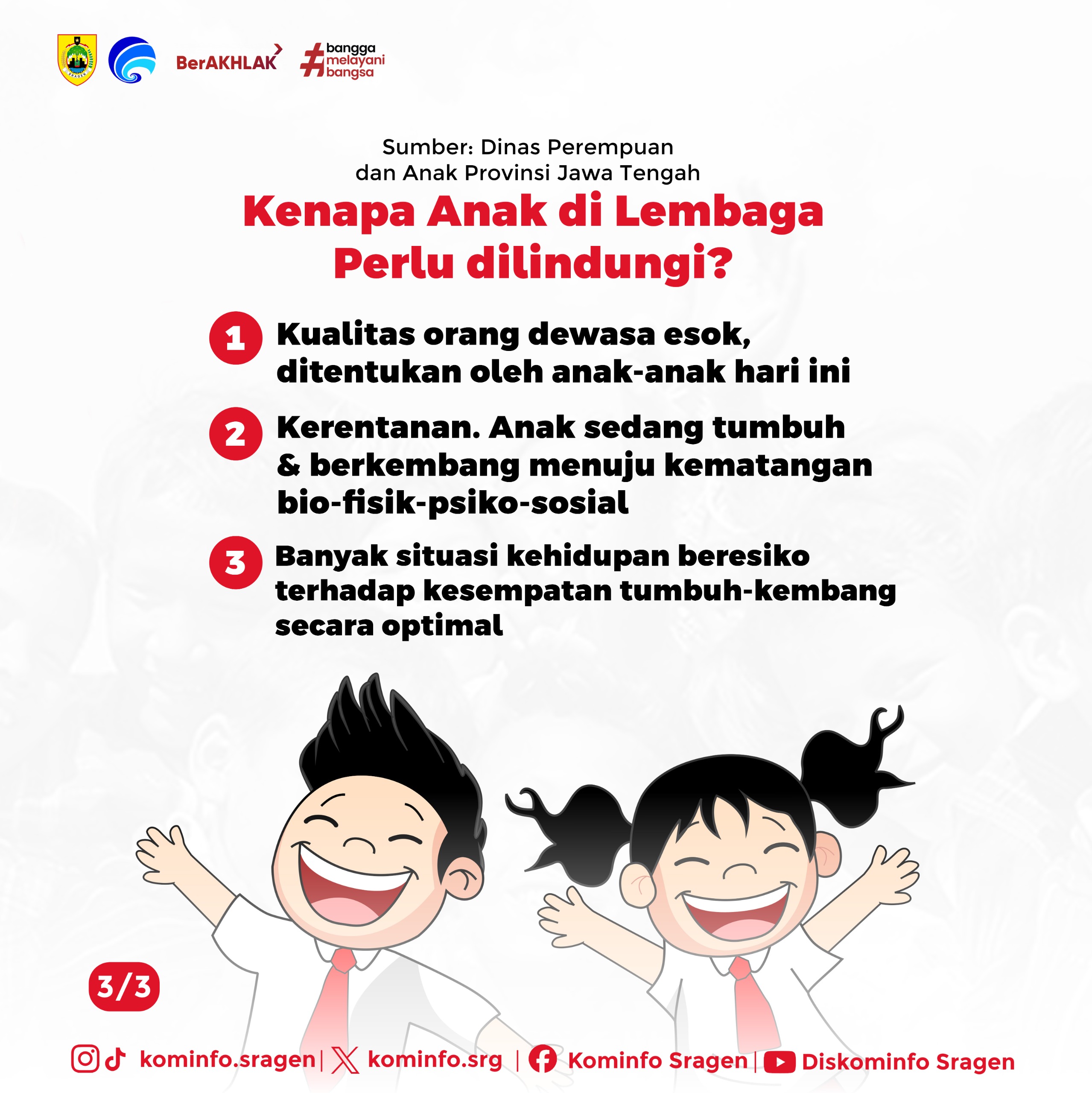 SRAGEN

BerAKHLAK

#bangga melayani bangsa

Sumber: Dinas Perempuan dan Anak Provinsi Jawa Tengah

Kenapa Anak di Lembaga Perlu dilindungi?

1 Kualitas orang dewasa esok, ditentukan oleh anak-anak hari ini

2 Kerentanan. Anak sedang tumbuh & berkembang menuju kematangan bio-fisik-psiko-sosial

3 Banyak situasi kehidupan beresiko terhadap kesempatan tumbuh-kembang secara optimal

3/3

kominfo.sragen | kominfo.srg | Kominfo Sragen | Diskominfo Sragen